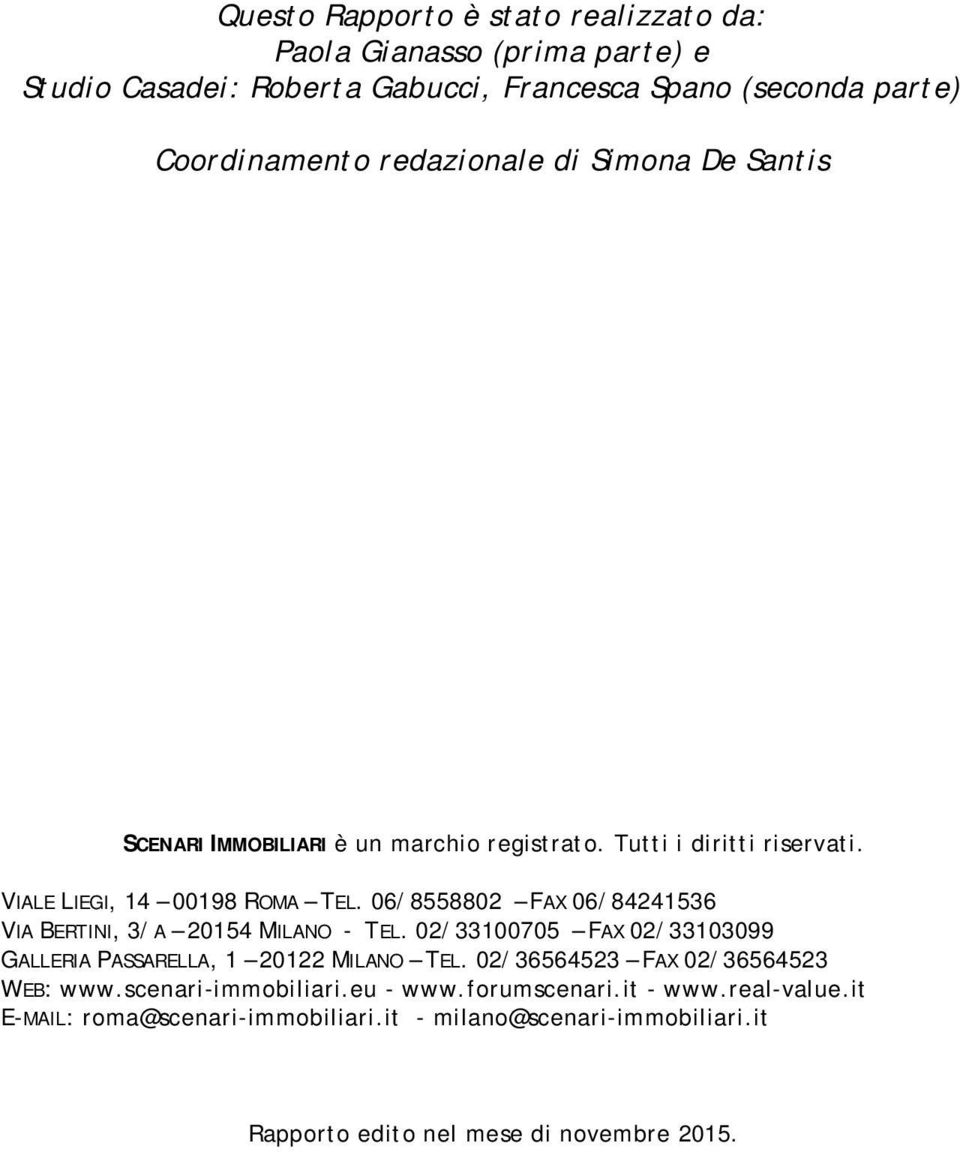 Questo Rapporto è stato realizzato da:
Paola Gianasso (prima parte) e
Studio Casadei: Roberta Gabucci, Francesca Spano (seconda parte)

Coordinamento redazionale di Simona De Santis

SCENARI IMMOBILIARI è un marchio registrato. Tutti i diritti riservati.

VIALE LIEGI, 14 – 00198 ROMA – TEL. 06/8558802 – FAX 06/84241536
VIA BERTINI, 3/A – 20154 MILANO - TEL. 02/33100705 – FAX 02/33103099
GALLERIA PASSARELLA, 1 – 20122 MILANO – TEL. 02/36564523 – FAX 02/36564523
WEB: www.scenari-immobiliari.eu - www.forumscenari.it - www.real-value.it
E-MAIL: roma@scenari-immobiliari.it - milano@scenari-immobiliari.it

Rapporto edito nel mese di novembre 2015.